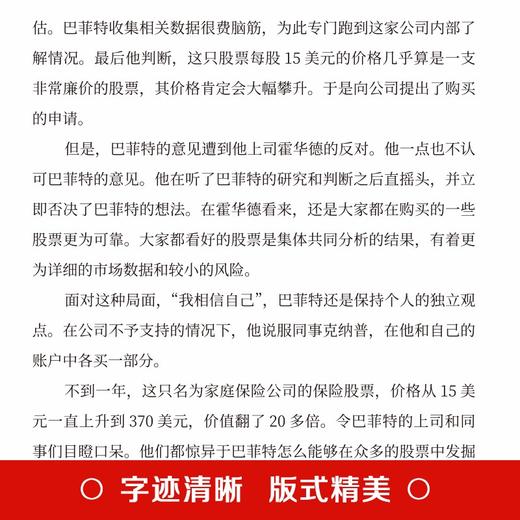 估。巴菲特收集相关数据很费脑筋，为此专门跑到这家公司内部了解情况。最后他判断，这只股票每股 15 美元的价格几乎算是一支非常廉价的股票，其价格肯定会大幅攀升。于是向公司提出了购买的申请。

但是，巴菲特的意见遭到他上司霍华德的反对。他一点也不认可巴菲特的意见。他在听了巴菲特的研究和判断之后直摇头，并立即否决了巴菲特的想法。在霍华德看来，还是大家都在购买的一些股票更为可靠。大家都看好的股票是集体共同分析的结果，有着更为详细的市场数据和较小的风险。

面对这种局面，“我相信自己”，巴菲特还是保持个人的独立观点。在公司不予支持的情况下，他说服同事克纳普，在他和自己的账户中各买一部分。

不到一年，这只名为家庭保险公司的保险股票，价格从 15 美元一直上升到 370 美元，价值翻了 20 多倍。令巴菲特的上司和同事们目瞪口呆。他们都惊异于巴菲特怎么能够在众多的股票中发掘

○ 字迹清晰 版式精美 ○